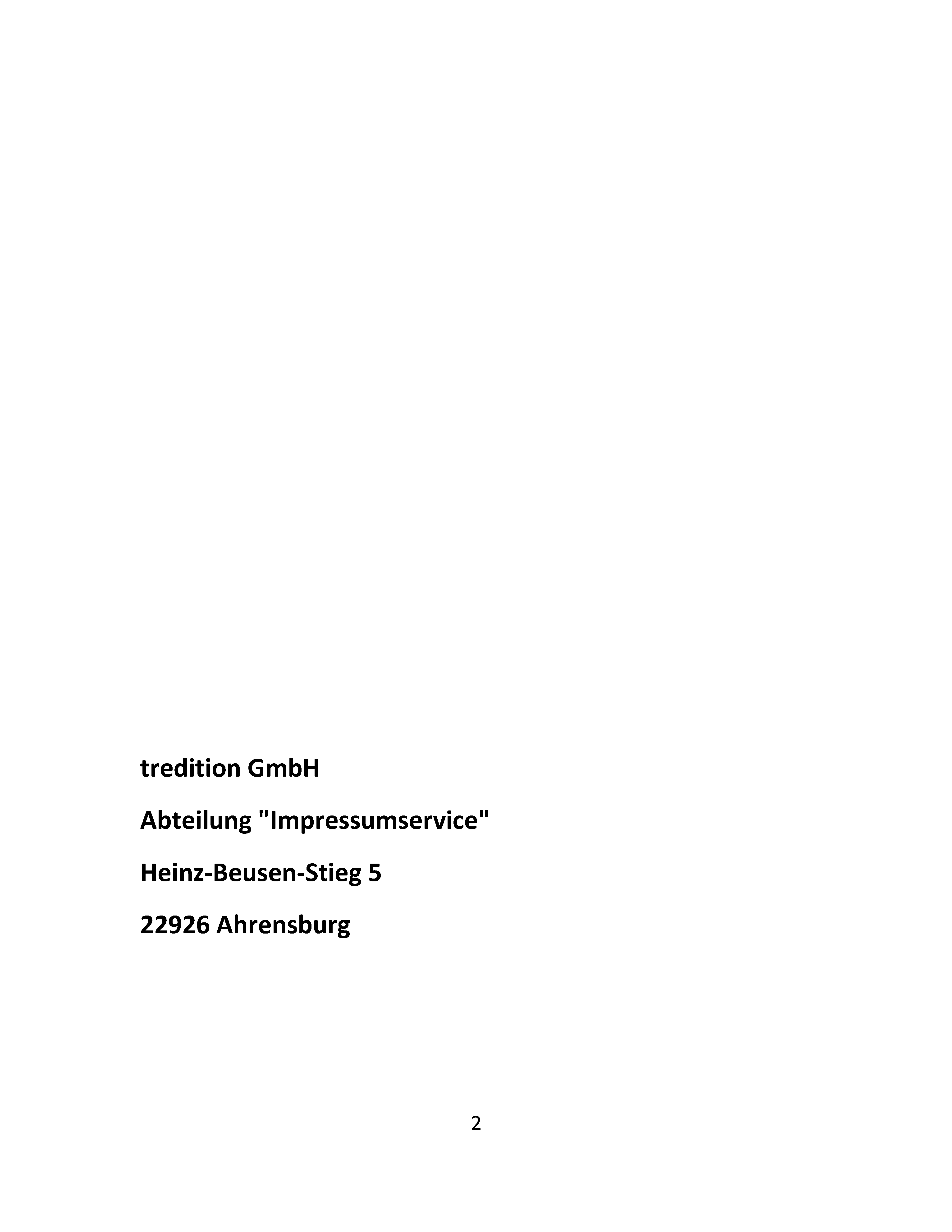 tredition GmbH

Abteilung "Impressumservice"

Heinz-Beusen-Stieg 5

22926 Ahrensburg

2